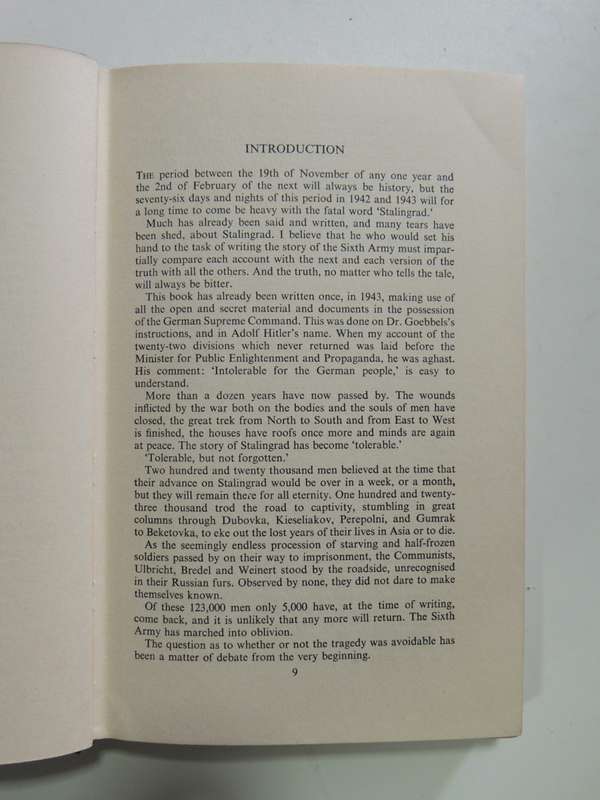 INTRODUCTION

THE period between the 19th of November of any one year and the 2nd of February of the next will always be history, but the seventy-six days and nights of this period in 1942 and 1943 will for a long time to come be heavy with the fatal word 'Stalingrad.'

Much has already been said and written, and many tears have been shed, about Stalingrad. I believe that he who would set his hand to the task of writing the story of the Sixth Army must impartially compare each account with the next and each version of the truth with all the others. And the truth, no matter who tells the tale, will always be bitter.

This book has already been written once, in 1943, making use of all the open and secret material and documents in the possession of the German Supreme Command. This was done on Dr. Goebbels's instructions, and in Adolf Hitler's name. When my account of the twenty-two divisions which never returned was laid before the Minister for Public Enlightenment and Propaganda, he was aghast. His comment: 'Intolerable for the German people,' is easy to understand.

More than a dozen years have now passed by. The wounds inflicted by the war both on the bodies and the souls of men have closed, the great trek from North to South and from East to West is finished, the houses have roofs once more and minds are again at peace. The story of Stalingrad has become 'tolerable.'

'Tolerable, but not forgotten.'

Two hundred and twenty thousand men believed at the time that their advance on Stalingrad would be over in a week, or a month, but they will remain there for all eternity. One hundred and twenty-three thousand trod the road to captivity, stumbling in great columns through Dubovka, Kieseliakov, Perepolni, and Gumrak to Beketovka, to eke out the lost years of their lives in Asia or to die.

As the seemingly endless procession of starving and half-frozen soldiers passed by on their way to imprisonment, the Communists, Ulbricht, Bredel and Weinert stood by the roadside, unrecognised in their Russian furs. Observed by none, they did not dare to make themselves known.

Of these 123,000 men only 5,000 have, at the time of writing, come back, and it is unlikely that any more will return. The Sixth Army has marched into oblivion.

The question as to whether or not the tragedy was avoidable has been a matter of debate from the very beginning.

9